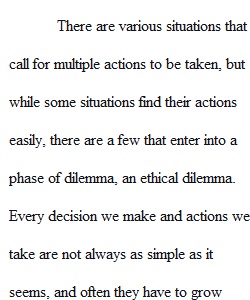 There are various situations that call for multiple actions to be taken, but while some situations find their actions easily, there are a few that enter into a phase of dilemma, an ethical dilemma. Every decision we make and actions we take are not always as simple as it seems, and often they have to grow